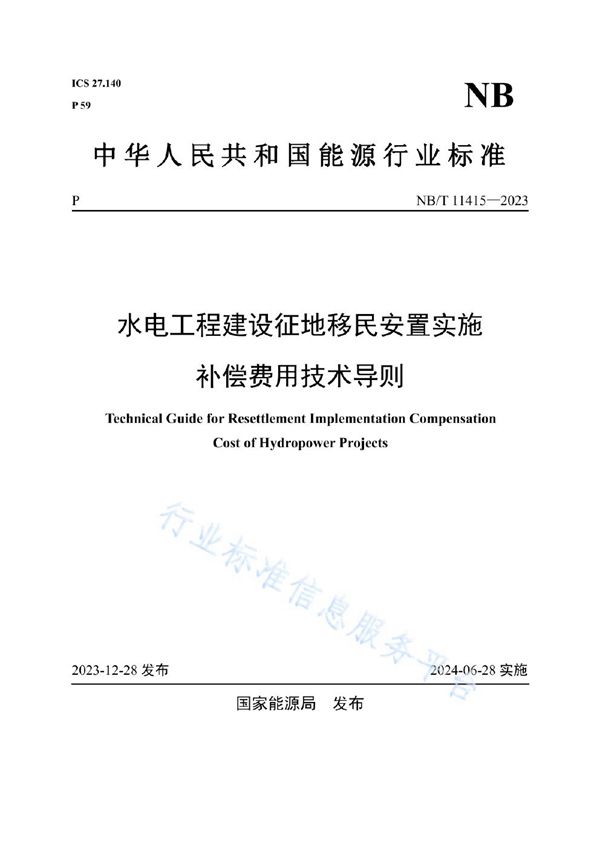 ICS 27.140
P 59

NB

中华人民共和国能源行业标准

P NB/T 11415—2023

水电工程建设征地移民安置实施补偿费用技术导则

Technical Guide for Resettlement Implementation Compensation Cost of Hydropower Projects

行业标准信息服务平台

2023-12-28 发布 2024-06-28 实施

国家能源局 发布